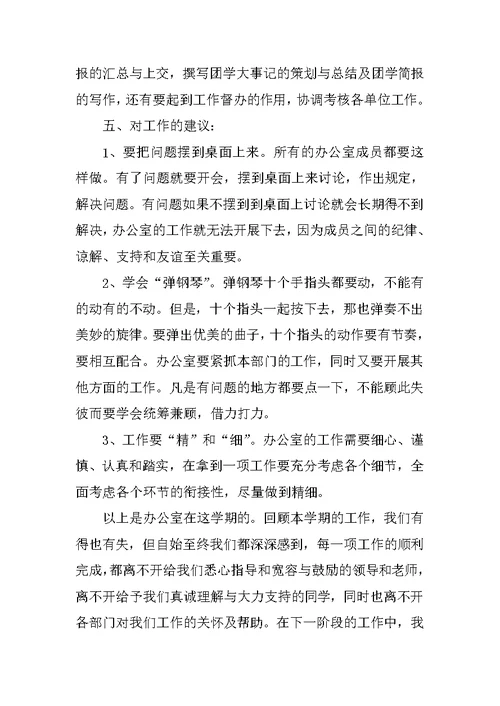 报的汇总与上交，撰写团学大事记的策划与总结及团学简报的写作，还有要起到工作督办的作用，协调考核各单位工作。

五、对工作的建议：

1、要把问题摆到桌面上来。所有的办公室成员都要这样做。有了问题就要开会，摆到桌面上来讨论，作出规定，解决问题。有问题如果不摆到到桌面上讨论就会长期得不到解决，办公室的工作就无法开展下去，因为成员之间的纪律、谅解、支持和友谊至关重要。

2、学会“弹钢琴”。弹钢琴十个手指头都要动，不能有的动有的不动。但是，十个指头一起按下去，那也弹奏不出美妙的旋律。要弹出优美的曲子，十个指头的动作要有节奏，要相互配合。办公室要紧抓本部门的工作，同时又要开展其他方面的工作。凡是有问题的地方都要点一下，不能顾此失彼而要学会统筹兼顾，借力打力。

3、工作要“精”和“细”。办公室的工作需要细心、谨慎、认真和踏实，在拿到一项工作要充分考虑各个细节，全面考虑各个环节的衔接性，尽量做到精细。

以上是办公室在这学期的。回顾本学期的工作，我们有得也有失，但自始至终我们都深深感到，每一项工作的顺利完成，都离不开给我们悉心指导和宽容与鼓励的领导和老师，离不开给予我们真诚理解与大力支持的同学，同时也离不开各部门对我们工作的关怀及帮助。在下一阶段的工作中，我